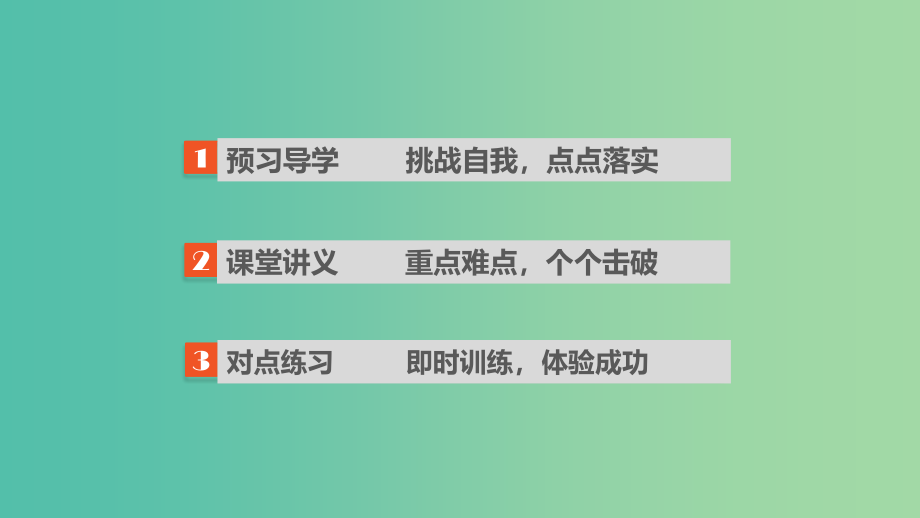 1 预习导学 挑战自我，点点落实

2 课堂讲义 重点难点，个个击破

3 对点练习 即时训练，体验成功